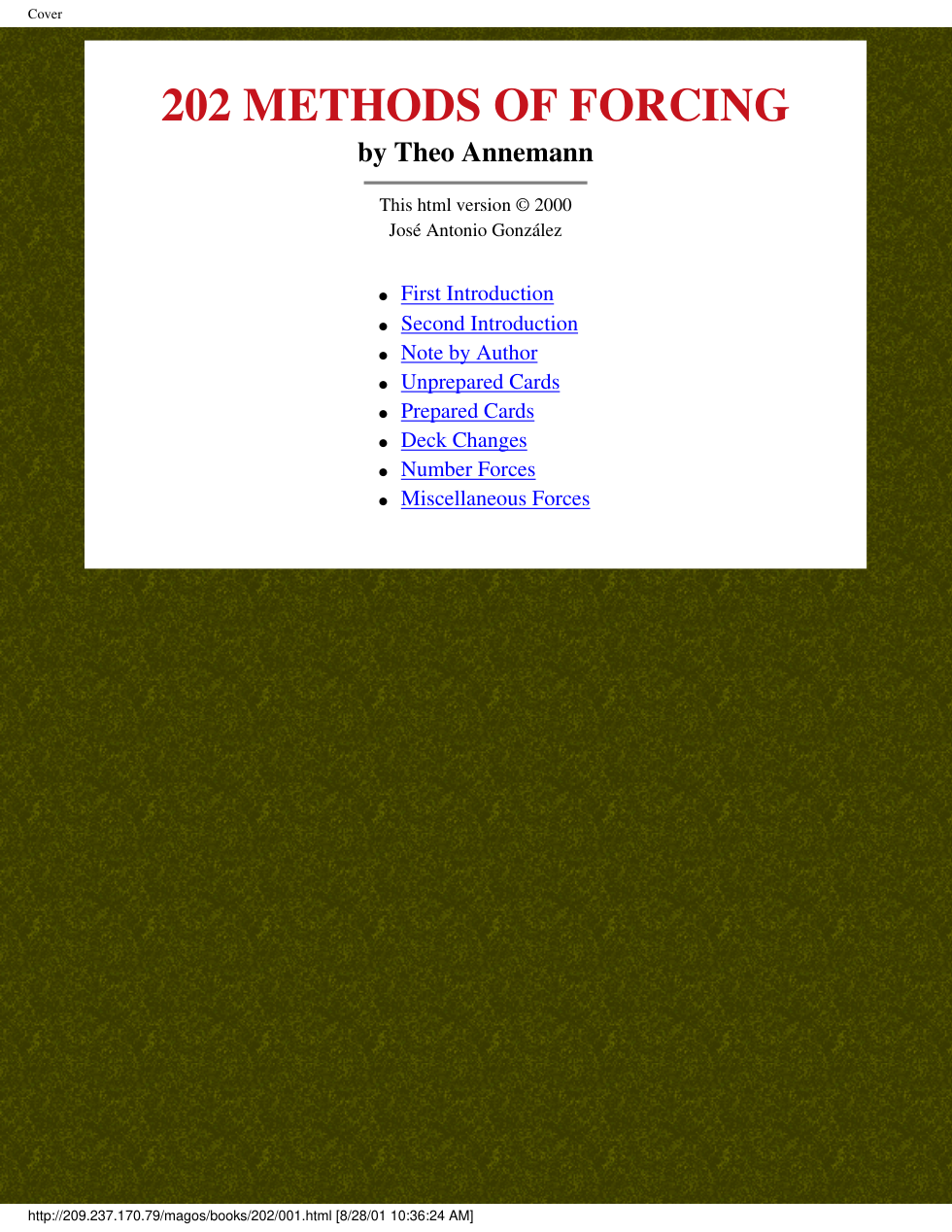 Cover

202 METHODS OF FORCING

by Theo Annemann

This html version © 2000
José Antonio González

• First Introduction
• Second Introduction
• Note by Author
• Unprepared Cards
• Prepared Cards
• Deck Changes
• Number Forces
• Miscellaneous Forces

http://209.237.170.79/magos/books/202/001.html [8/28/01 10:36:24 AM]